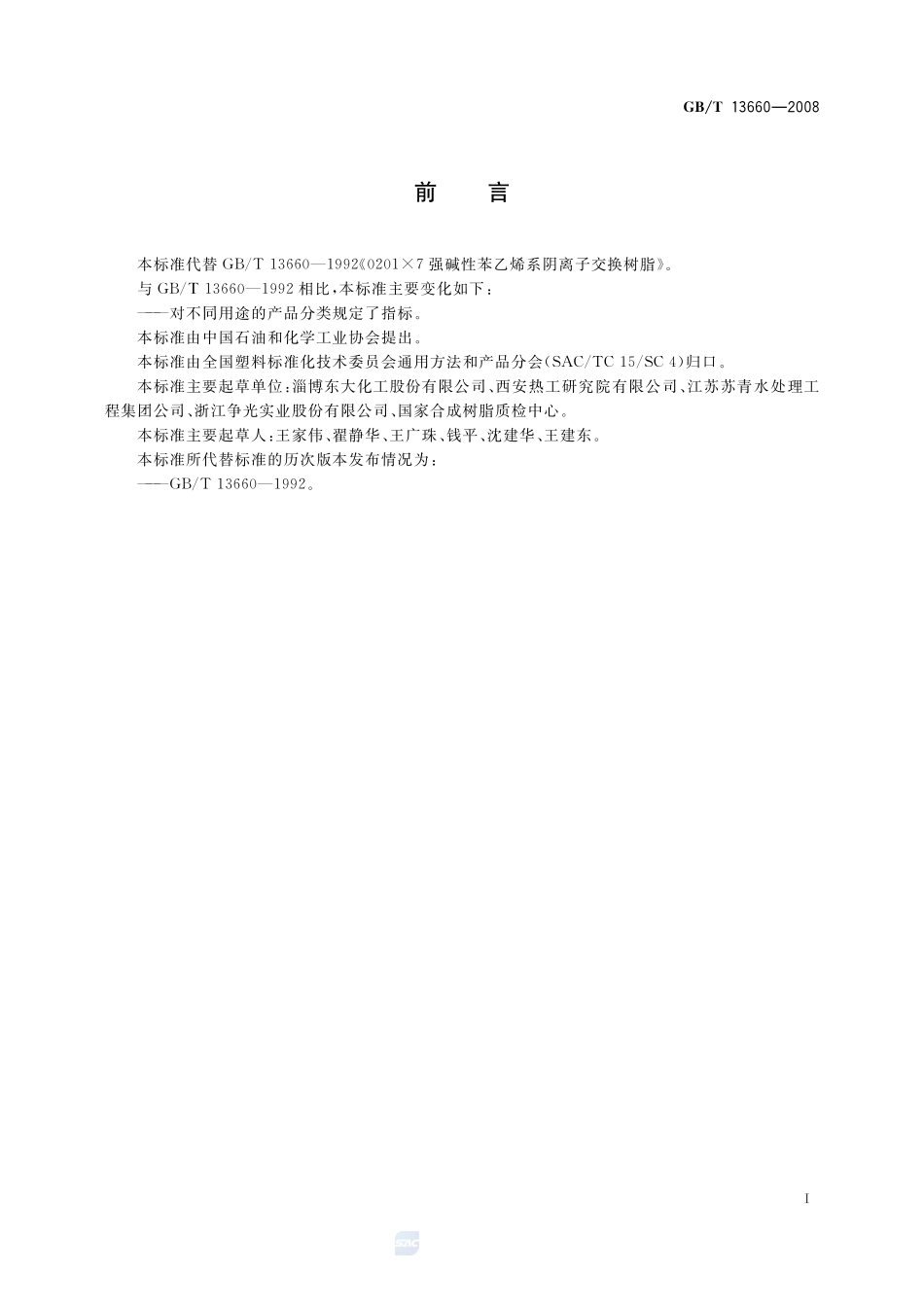 GB/T 13660—2008

前　言

本标准代替 GB/T 13660—1992《0201×7 强碱性苯乙烯系阴离子交换树脂》。

与 GB/T 13660—1992 相比，本标准主要变化如下：

——对不同用途的产品分类规定了指标。

本标准由中国石油和化学工业协会提出。

本标准由全国塑料标准化技术委员会通用方法和产品分会(SAC/TC 15/SC 4)归口。

本标准主要起草单位：淄博东大化工股份有限公司、西安热工研究院有限公司、江苏苏青水处理工程集团公司、浙江争光实业股份有限公司、国家合成树脂质检中心。

本标准主要起草人：王家伟、翟静华、王广珠、钱平、沈建华、王建东。

本标准所代替标准的历次版本发布情况为：

——GB/T 13660—1992。

I

SAC